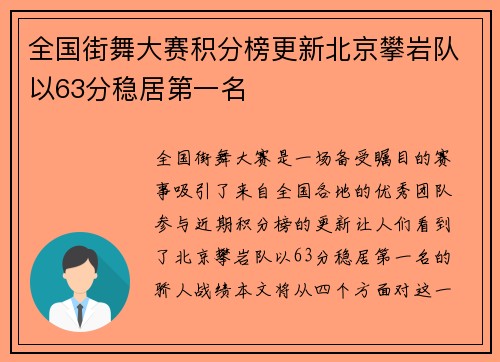 全国街舞大赛积分榜更新北京攀岩队以63分稳居第一名

全国街舞大赛是一场备受瞩目的赛事吸引了来自全国各地的优秀团队参与近期积分榜的更新让人们看到了北京攀岩队以63分稳居第一名的骄人战绩本文将从四个方面对这一